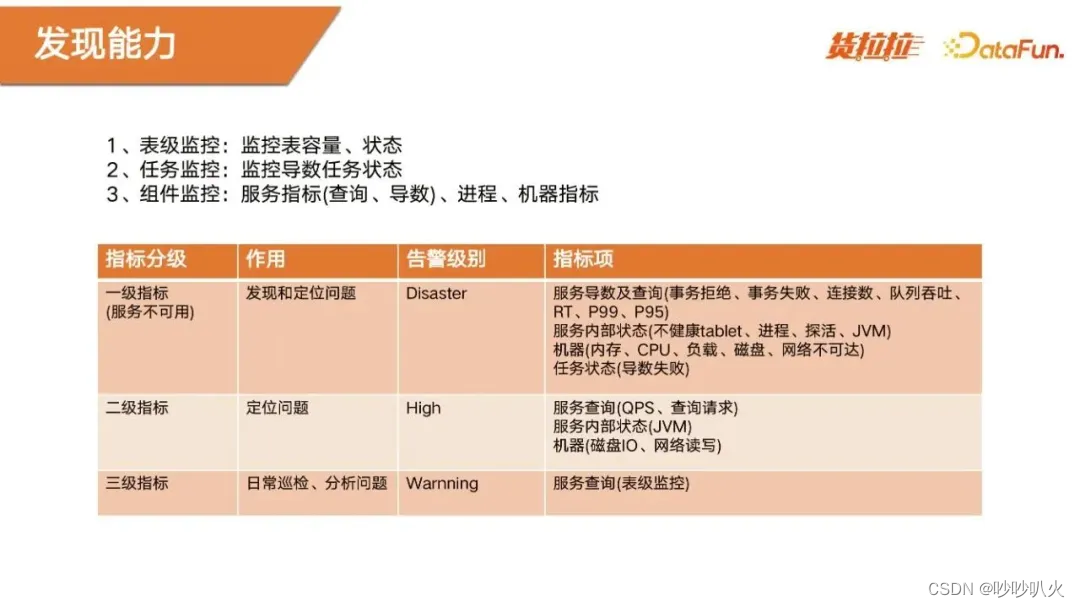 发现能力

货拉拉 DataFun.

1、表级监控：监控表容量、状态
2、任务监控：监控导数任务状态
3、组件监控：服务指标(查询、导数)、进程、机器指标

| 指标分级 | 作用 | 告警级别 | 指标项 |
|---|---|---|---|
| 一级指标 (服务不可用) | 发现和定位问题 | Disaster | 服务导数及查询(事务拒绝、事务失败、连接数、队列吞吐、RT、P99、P95) 服务内部状态(不健康tablet、进程、探活、JVM) 机器(内存、CPU、负载、磁盘、网络不可达) 任务状态(导数失败) |
| 二级指标 | 定位问题 | High | 服务查询(QPS、查询请求) 服务内部状态(JVM) 机器(磁盘IO、网络读写) |
| 三级指标 | 日常巡检、分析问题 | Warnning | 服务查询(表级监控) |

CSDN @吵吵叭火